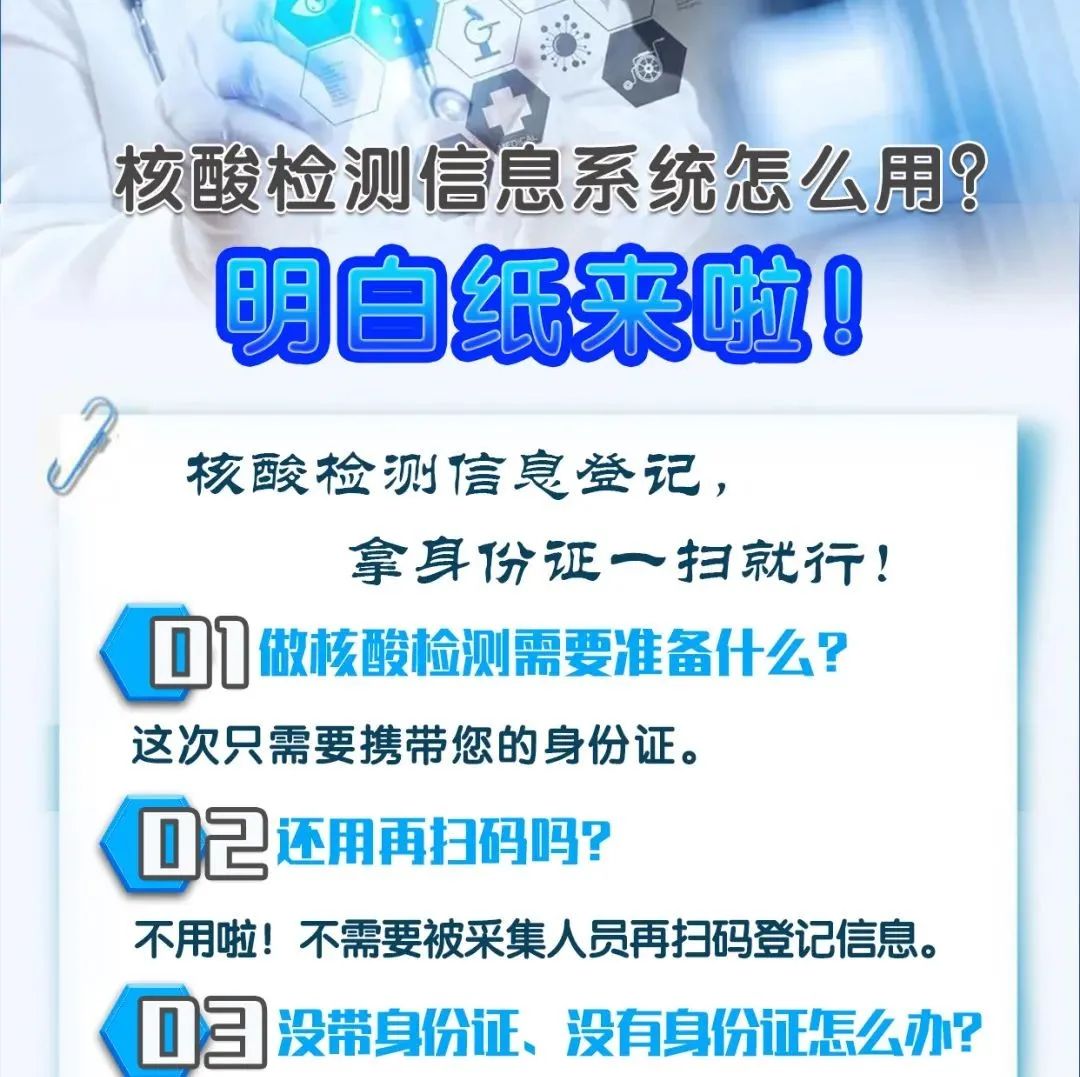 核酸检测信息系统怎么用？

明白纸来啦！

核酸检测信息登记，

拿身份证一扫就行！

01 做核酸检测需要准备什么？

这次只需要携带您的身份证。

02 还用再扫码吗？

不用啦！不需要被采集人员再扫码登记信息。

03 没带身份证、没有身份证怎么办？